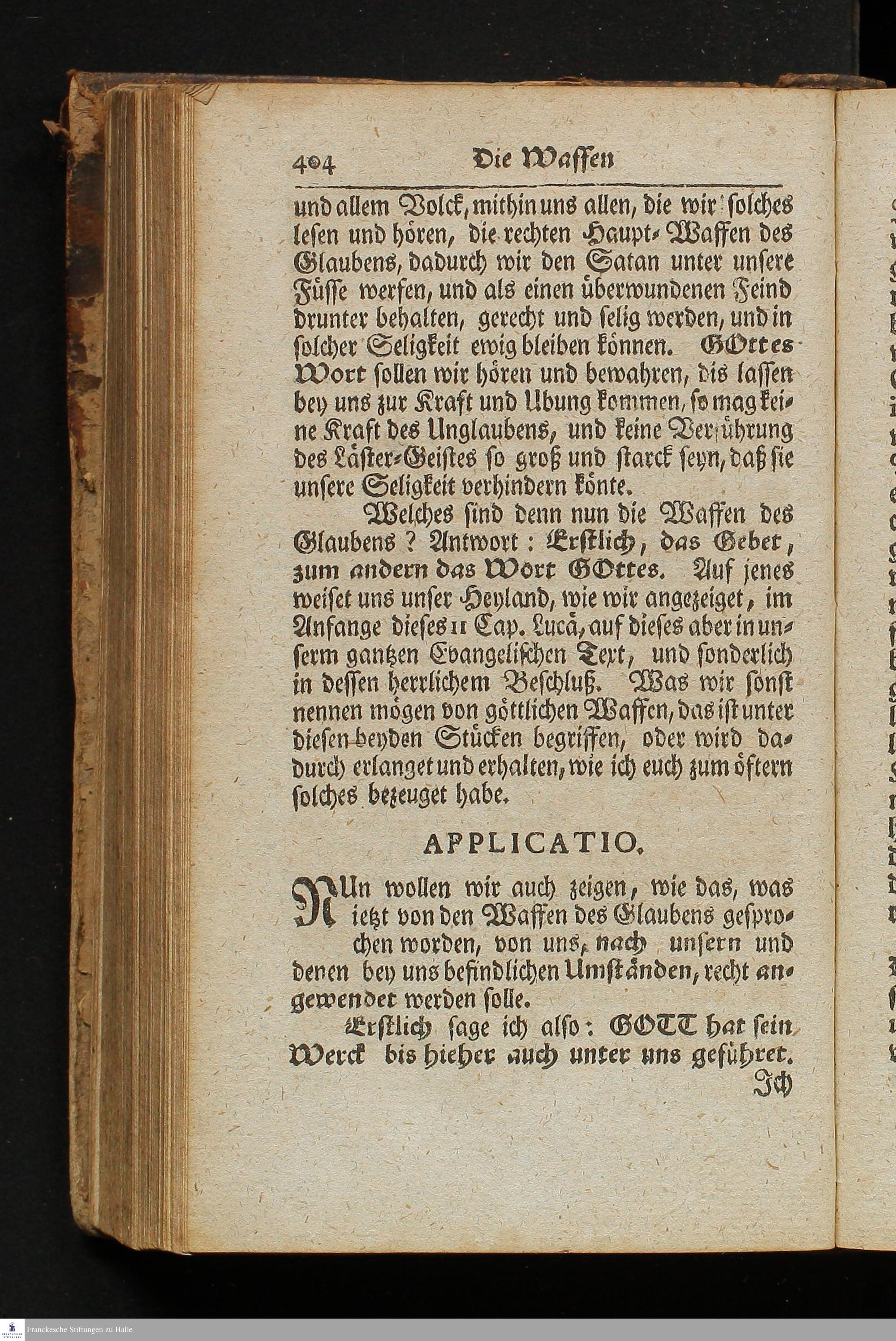 404 Die Waffen

und allem Volck, mithin uns allen, die wir solches lesen und hören, die rechten Haupt-Waffen des Glaubens, dadurch wir den Satan unter unsere Füsse werfen, und als einen überwundenen Feind drunter behalten, gerecht und selig werden, und in solcher Seligkeit ewig bleiben können. GOttes Wort sollen wir hören und bewahren, dis lassen bey uns zur Kraft und Ubung kommen, so mag keine Kraft des Unglaubens, und keine Verführung des Läster-Geistes so groß und starck seyn, daß sie unsere Seligkeit verhindern könte.

Welches sind denn nun die Waffen des Glaubens? Antwort: Erstlich, das Gebet, zum andern das Wort GOttes. Auf jenes weiset uns unser Heyland, wie wir angezeiget, im Anfange dieses 11 Cap. Lucä, auf dieses aber in unserm gantzen Evangelischen Text, und sonderlich in dessen herrlichem Beschluß. Was wir sonst nennen mögen von göttlichen Waffen, das ist unter diesen beyden Stücken begriffen, oder wird dadurch erlanget und erhalten, wie ich euch zum öftern solches bezeuget habe.

APPLICATIO.

NUn wollen wir auch zeigen, wie das, was ietzt von den Waffen des Glaubens gesprochen worden, von uns, nach unsern und denen bey uns befindlichen Umständen, recht angewendet werden solle.

Erstlich sage ich also: GOTT hat sein Werck bis hieher auch unter uns geführet. Ich

Franckesche Stiftungen zu Halle